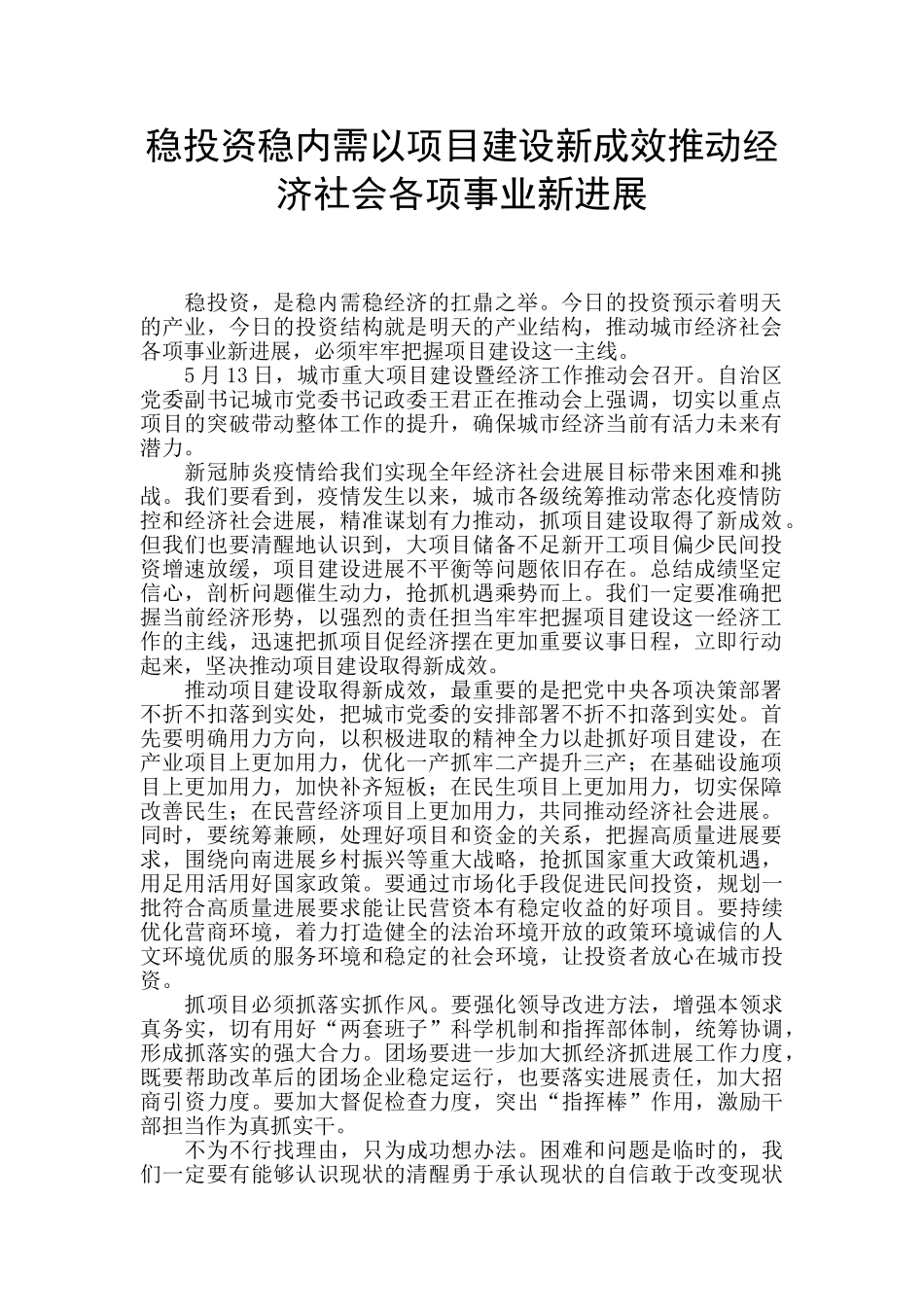 稳投资稳内需以项目建设新成效推动经济社会各项事业新进展

稳投资，是稳内需稳经济的扛鼎之举。今日的投资预示着明天的产业，今日的投资结构就是明天的产业结构，推动城市经济社会各项事业新进展，必须牢牢把握项目建设这一主线。

5月13日，城市重大项目建设暨经济工作推动会召开。自治区党委副书记城市党委书记政委王君正在推动会上强调，切实以重点项目的突破带动整体工作的提升，确保城市经济当前有活力未来有潜力。

新冠肺炎疫情给我们实现全年经济社会进展目标带来困难和挑战。我们要看到，疫情发生以来，城市各级统筹推动常态化疫情防控和经济社会进展，精准谋划有力推动，抓项目建设取得了新成效。但我们也要清醒地认识到，大项目储备不足新开工项目偏少民间投资增速放缓，项目建设进展不平衡等问题依旧存在。总结成绩坚定信心，剖析问题催生动力，抢抓机遇乘势而上。我们一定要准确把握当前经济形势，以强烈的责任担当牢牢把握项目建设这一经济工作的主线，迅速把抓项目促经济摆在更加重要议事日程，立即行动起来，坚决推动项目建设取得新成效。

推动项目建设取得新成效，最重要的是把党中央各项决策部署不折不扣落到实处，把城市党委的安排部署不折不扣落到实处。首先要明确用力方向，以积极进取的精神全力以赴抓好项目建设，在产业项目上更加用力，优化一产抓牢二产提升三产；在基础设施项目上更加用力，加快补齐短板；在民生项目上更加用力，切实保障改善民生；在民营经济项目上更加用力，共同推动经济社会进展。同时，要统筹兼顾，处理好项目和资金的关系，把握高质量进展要求，围绕向南进展乡村振兴等重大战略，抢抓国家重大政策机遇，用足用活用好国家政策。要通过市场化手段促进民间投资，规划一批符合高质量进展要求能让民营资本有稳定收益的好项目。要持续优化营商环境，着力打造健全的法治环境开放的政策环境诚信的人文环境优质的服务环境和稳定的社会环境，让投资者放心在城市投资。

抓项目必须抓落实抓作风。要强化领导改进方法，增强本领求真务实，切有用好“两套班子”科学机制和指挥部体制，统筹协调，形成抓落实的强大合力。团场要进一步加大抓经济抓进展工作力度，既要帮助改革后的团场企业稳定运行，也要落实进展责任，加大招商引资力度。要加大督促检查力度，突出“指挥棒”作用，激励干部担当作为真抓实干。

不为不行找理由，只为成功想办法。困难和问题是临时的，我们一定要有能够认识现状的清醒勇于承认现状的自信敢于改变现状